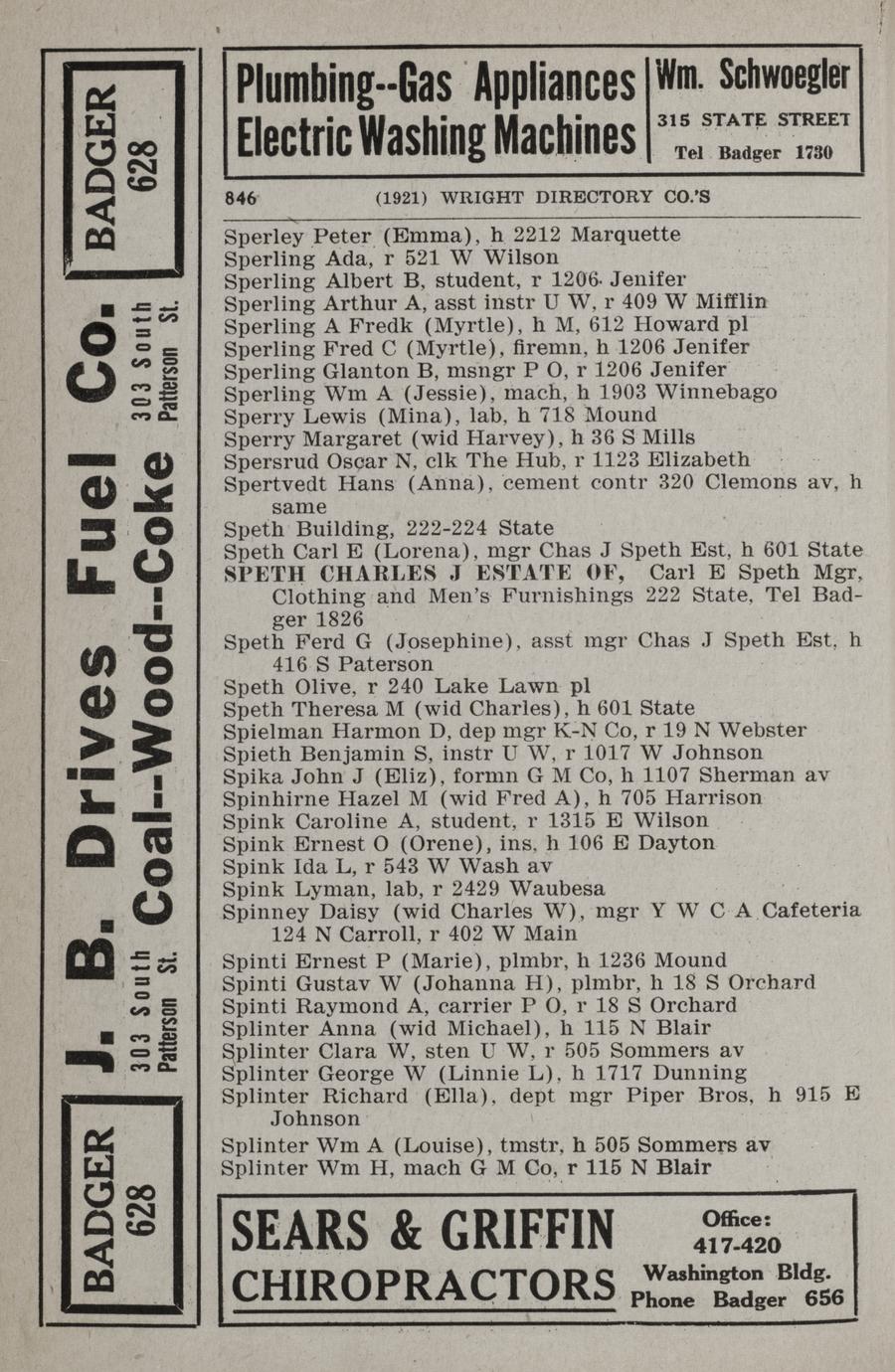 BADGER 628

J. B. Drives Fuel Co.

303 South Patterson St.

Coal--Wood--Coke

303 South Patterson St.

BADGER 628

Plumbing--Gas Appliances
Electric Washing Machines

Wm. Schwoegler
315 STATE STREET
Tel Badger 1730

846 (1921) WRIGHT DIRECTORY CO.'S

Sperley Peter (Emma), h 2212 Marquette
Sperling Ada, r 521 W Wilson
Sperling Albert B, student, r 1206 Jenifer
Sperling Arthur A, asst instr U W, r 409 W Mifflin
Sperling A Fredk (Myrtle), h M, 612 Howard pl
Sperling Fred C (Myrtle), firemn, h 1206 Jenifer
Sperling Glanton B, msngr P O, r 1206 Jenifer
Sperling Wm A (Jessie), mach, h 1903 Winnebago
Sperry Lewis (Mina), lab, h 718 Mound
Sperry Margaret (wid Harvey), h 36 S Mills
Spersrud Oscar N, clk The Hub, r 1123 Elizabeth
Spertvedt Hans (Anna), cement contr 320 Clemons av, h same
Speth Building, 222-224 State
Speth Carl E (Lorena), mgr Chas J Speth Est, h 601 State
SPETH CHARLES J ESTATE OF, Carl E Speth Mgr, Clothing and Men's Furnishings 222 State, Tel Badger 1826
Speth Ferd G (Josephine), asst mgr Chas J Speth Est, h 416 S Paterson
Speth Olive, r 240 Lake Lawn pl
Speth Theresa M (wid Charles), h 601 State
Spielman Harmon D, dep mgr K-N Co, r 19 N Webster
Spieth Benjamin S, instr U W, r 1017 W Johnson
Spika John J (Eliz), formn G M Co, h 1107 Sherman av
Spinhirne Hazel M (wid Fred A), h 705 Harrison
Spink Caroline A, student, r 1315 E Wilson
Spink Ernest O (Orene), ins, h 106 E Dayton
Spink Ida L, r 543 W Wash av
Spink Lyman, lab, r 2429 Waubesa
Spinney Daisy (wid Charles W), mgr Y W C A Cafeteria 124 N Carroll, r 402 W Main
Spinti Ernest P (Marie), plmbr, h 1236 Mound
Spinti Gustav W (Johanna H), plmbr, h 18 S Orchard
Spinti Raymond A, carrier P O, r 18 S Orchard
Splinter Anna (wid Michael), h 115 N Blair
Splinter Clara W, sten U W, r 505 Sommers av
Splinter George W (Linnie L), h 1717 Dunning
Splinter Richard (Ella), dept mgr Piper Bros, h 915 E Johnson
Splinter Wm A (Louise), tmstr, h 505 Sommers av
Splinter Wm H, mach G M Co, r 115 N Blair

SEARS & GRIFFIN
CHIROPRACTORS

Office:
417-420
Washington Bldg.
Phone Badger 656